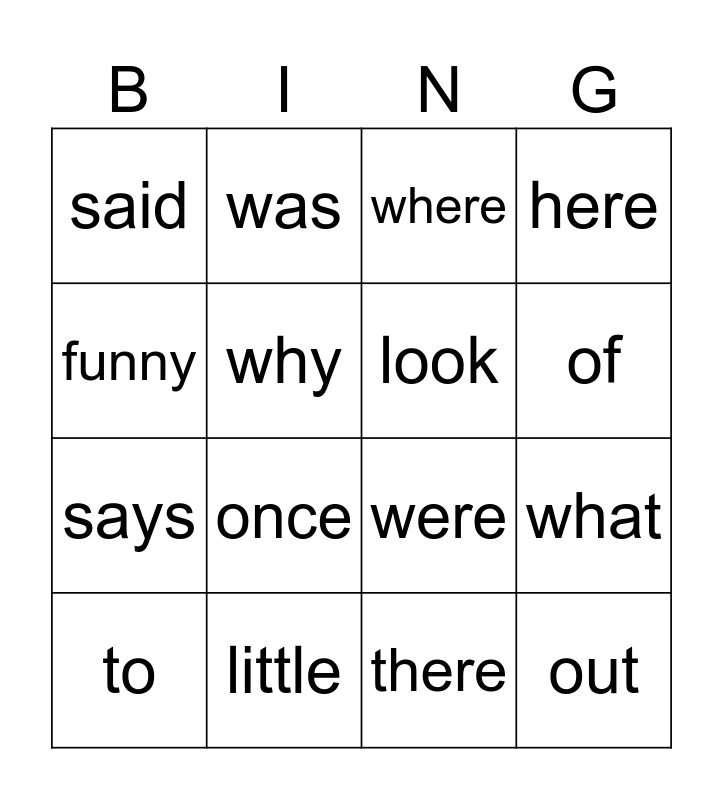 | B | I | N | G |
|---|---|---|---|
| said | was | where | here |
| funny | why | look | of |
| says | once | were | what |
| to | little | there | out |